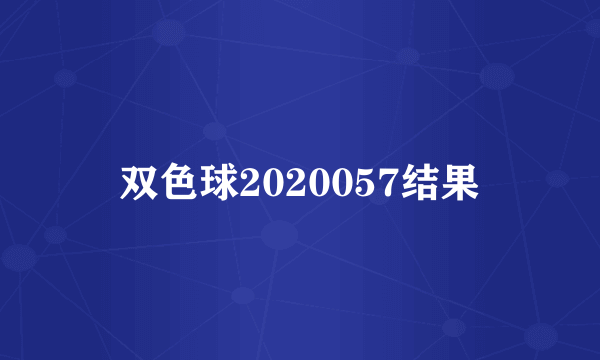 双色球2020057结果